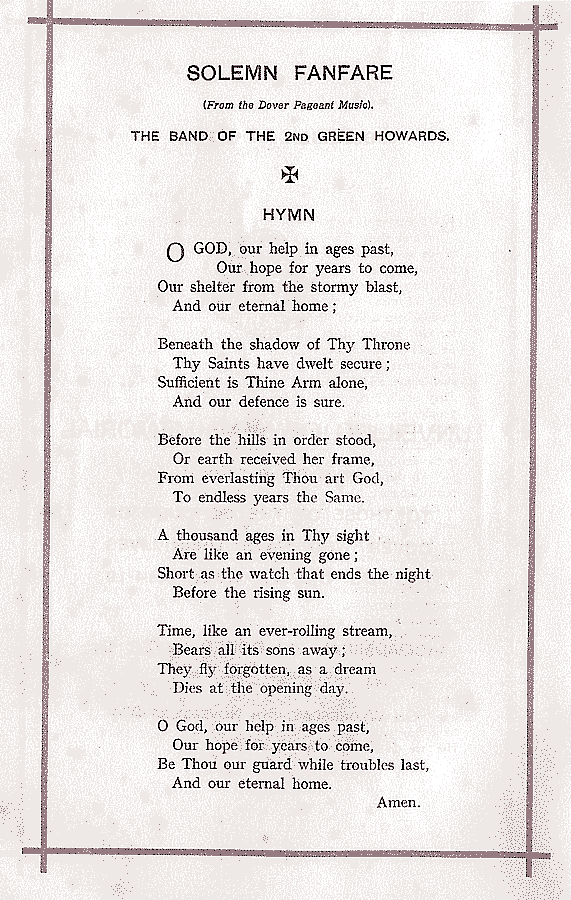 SOLEMN FANFARE

(From the Dover Pageant Music).

THE BAND OF THE 2ND GREEN HOWARDS.

✠

HYMN

O GOD, our help in ages past,
Our hope for years to come,
Our shelter from the stormy blast,
And our eternal home;

Beneath the shadow of Thy Throne
Thy Saints have dwelt secure;
Sufficient is Thine Arm alone,
And our defence is sure.

Before the hills in order stood,
Or earth received her frame,
From everlasting Thou art God,
To endless years the Same.

A thousand ages in Thy sight
Are like an evening gone;
Short as the watch that ends the night
Before the rising sun.

Time, like an ever-rolling stream,
Bears all its sons away;
They fly forgotten, as a dream
Dies at the opening day.

O God, our help in ages past,
Our hope for years to come,
Be Thou our guard while troubles last,
And our eternal home.

Amen.